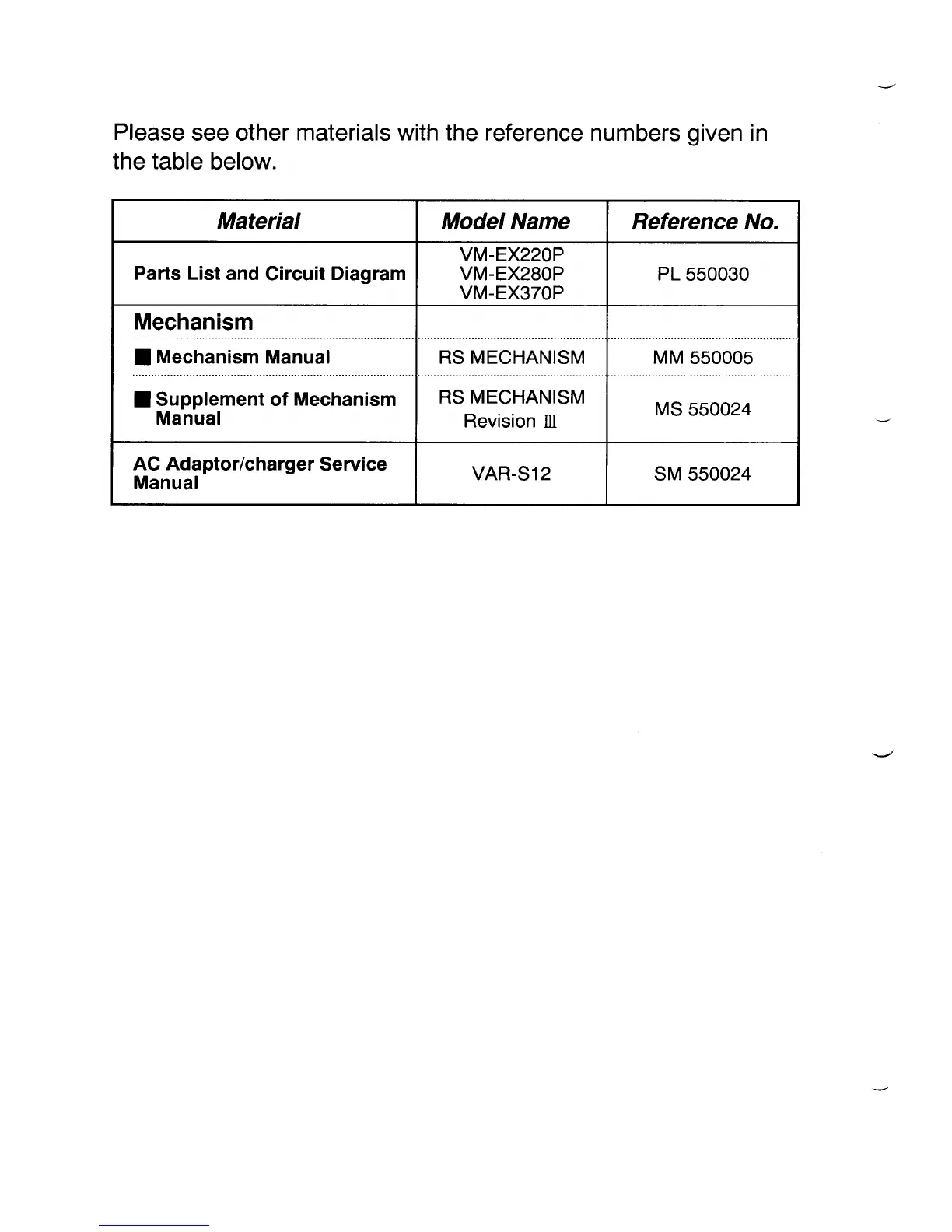 Please see other materials with the reference numbers given in the table below.

| Material | Model Name | Reference No. |
|---|---|---|
| Parts List and Circuit Diagram | VM-EX220P VM-EX280P VM-EX370P | PL 550030 |
| Mechanism | | |
| ■ Mechanism Manual | RS MECHANISM | MM 550005 |
| ■ Supplement of Mechanism Manual | RS MECHANISM Revision Ⅲ | MS 550024 |
| AC Adaptor/charger Service Manual | VAR-S12 | SM 550024 |